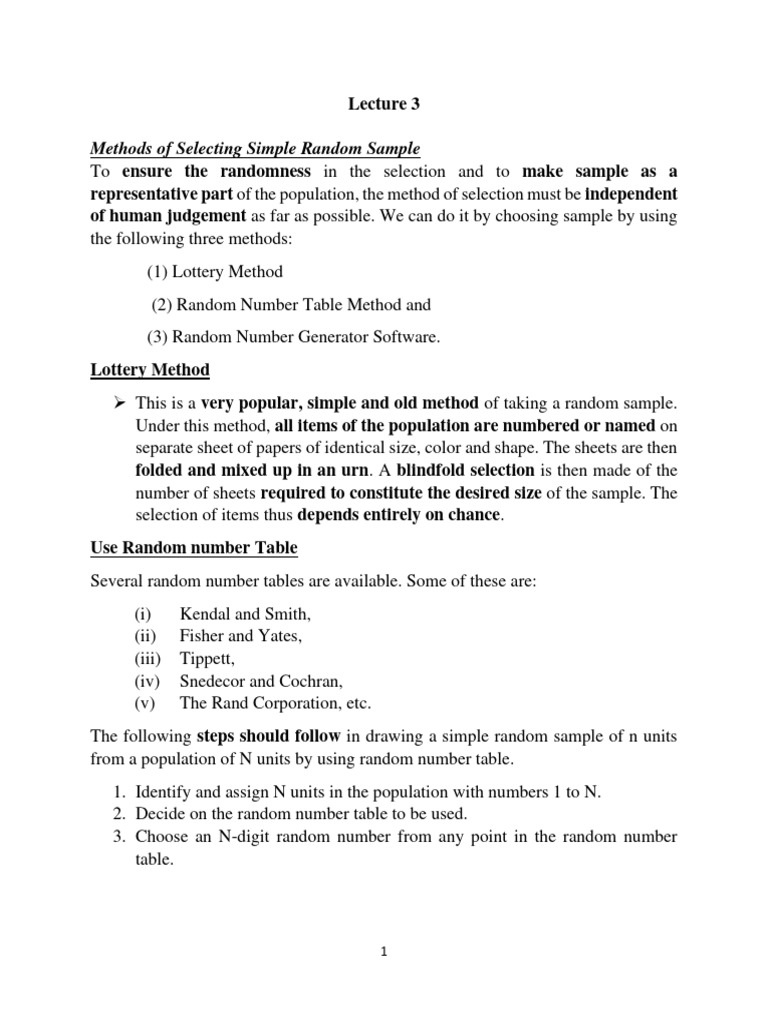 Lecture 3

Methods of Selecting Simple Random Sample

To ensure the randomness in the selection and to make sample as a representative part of the population, the method of selection must be independent of human judgement as far as possible. We can do it by choosing sample by using the following three methods:

(1) Lottery Method

(2) Random Number Table Method and

(3) Random Number Generator Software.

Lottery Method

➢ This is a very popular, simple and old method of taking a random sample. Under this method, all items of the population are numbered or named on separate sheet of papers of identical size, color and shape. The sheets are then folded and mixed up in an urn. A blindfold selection is then made of the number of sheets required to constitute the desired size of the sample. The selection of items thus depends entirely on chance.

Use Random number Table

Several random number tables are available. Some of these are:

(i) Kendal and Smith,
(ii) Fisher and Yates,
(iii) Tippett,
(iv) Snedecor and Cochran,
(v) The Rand Corporation, etc.

The following steps should follow in drawing a simple random sample of n units from a population of N units by using random number table.

1. Identify and assign N units in the population with numbers 1 to N.
2. Decide on the random number table to be used.
3. Choose an N-digit random number from any point in the random number table.

1